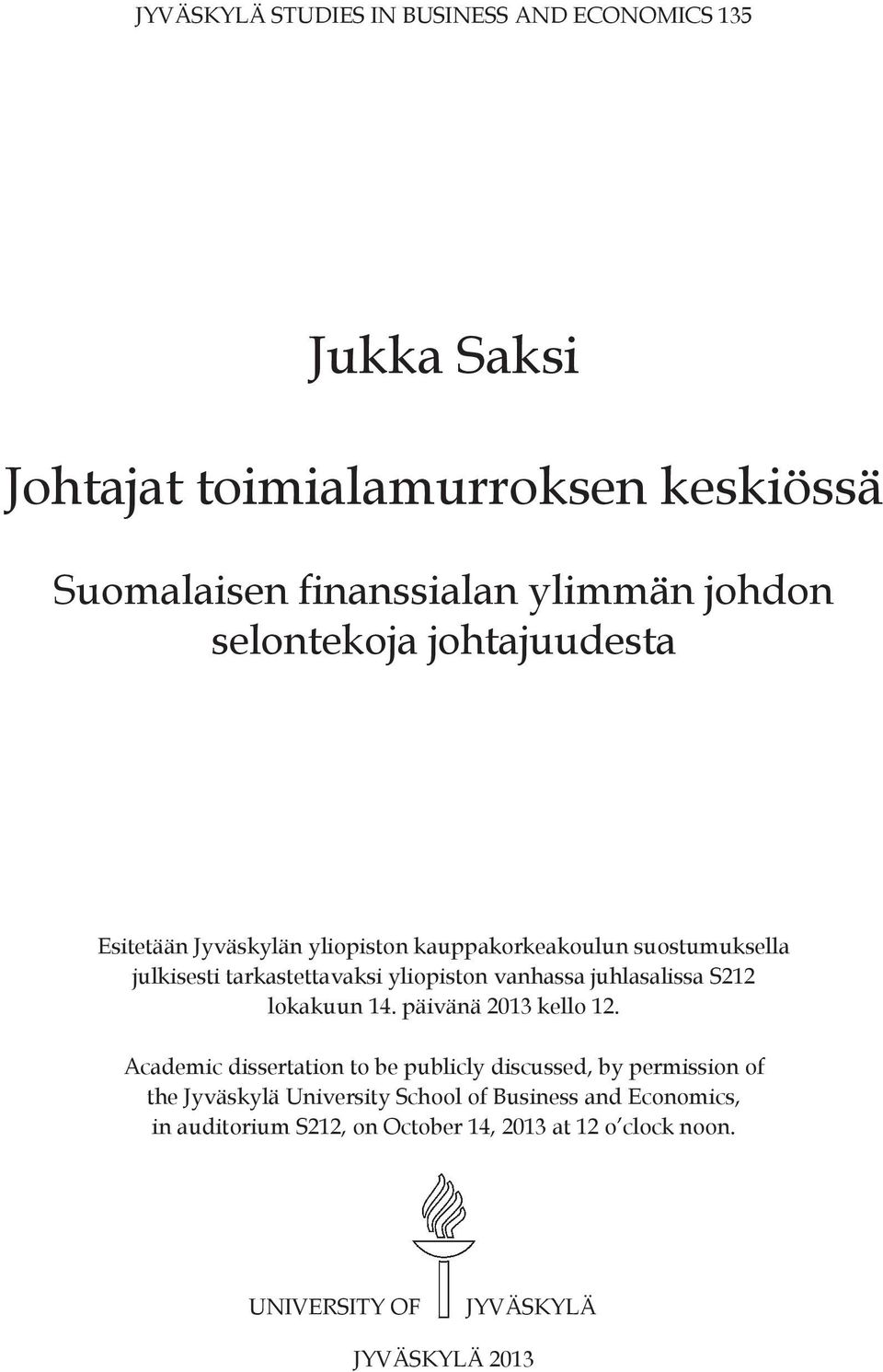 JYVÄSKYLÄ STUDIES IN BUSINESS AND ECONOMICS 135

Jukka Saksi

Johtajat toimialamurroksen keskiössä

Suomalaisen finanssialan ylimmän johdon selontekoja johtajuudesta

Esitetään Jyväskylän yliopiston kauppakorkeakoulun suostumuksella julkisesti tarkastettavaksi yliopiston vanhassa juhlasalissa S212 lokakuun 14. päivänä 2013 kello 12.

Academic dissertation to be publicly discussed, by permission of the Jyväskylä University School of Business and Economics, in auditorium S212, on October 14, 2013 at 12 o'clock noon.

UNIVERSITY OF JYVÄSKYLÄ

JYVÄSKYLÄ 2013